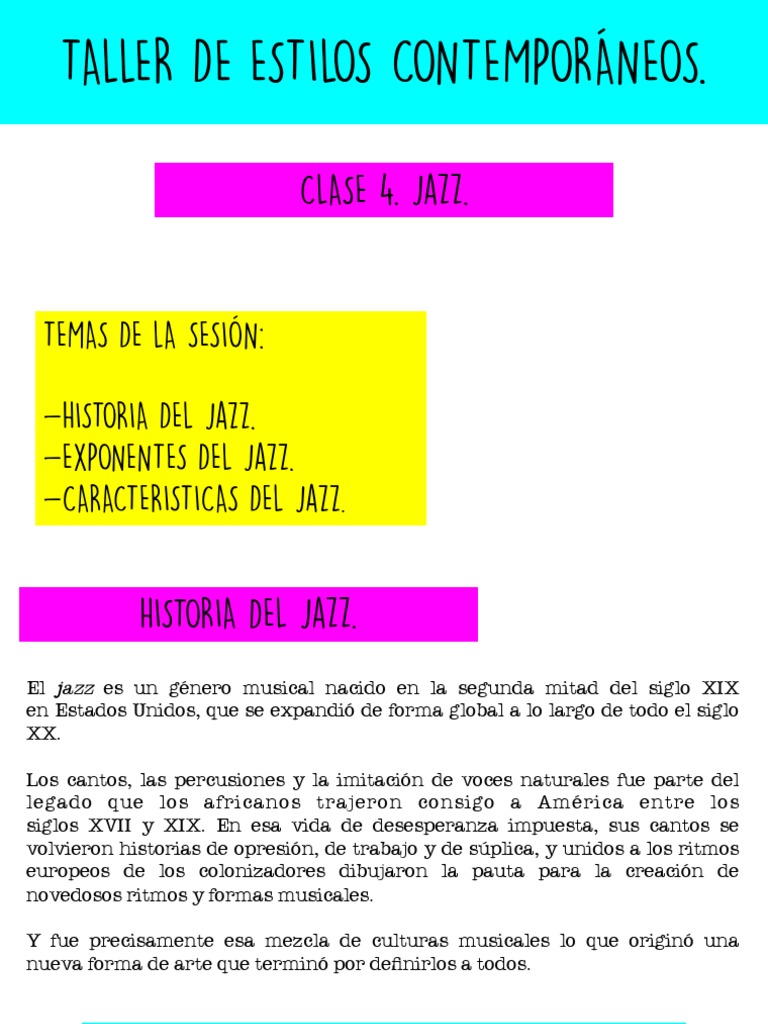 TALLER DE ESTILOS CONTEMPORÁNEOS.

CLASE 4. JAZZ.

TEMAS DE LA SESIÓN:

-HISTORIA DEL JAZZ.
-EXPONENTES DEL JAZZ.
-CARACTERISTICAS DEL JAZZ.

HISTORIA DEL JAZZ.

El jazz es un género musical nacido en la segunda mitad del siglo XIX en Estados Unidos, que se expandió de forma global a lo largo de todo el siglo XX.

Los cantos, las percusiones y la imitación de voces naturales fue parte del legado que los africanos trajeron consigo a América entre los siglos XVII y XIX. En esa vida de desesperanza impuesta, sus cantos se volvieron historias de opresión, de trabajo y de súplica, y unidos a los ritmos europeos de los colonizadores dibujaron la pauta para la creación de novedosos ritmos y formas musicales.

Y fue precisamente esa mezcla de culturas musicales lo que originó una nueva forma de arte que terminó por definirlos a todos.